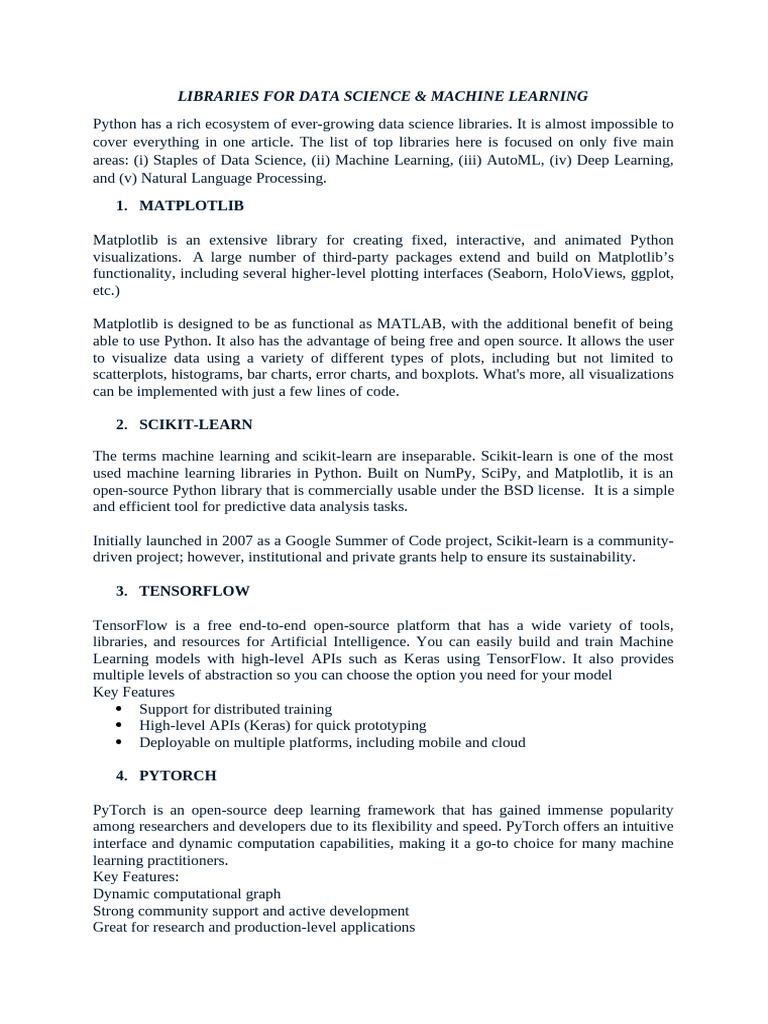 LIBRARIES FOR DATA SCIENCE & MACHINE LEARNING

Python has a rich ecosystem of ever-growing data science libraries. It is almost impossible to cover everything in one article. The list of top libraries here is focused on only five main areas: (i) Staples of Data Science, (ii) Machine Learning, (iii) AutoML, (iv) Deep Learning, and (v) Natural Language Processing.

1. MATPLOTLIB

Matplotlib is an extensive library for creating fixed, interactive, and animated Python visualizations. A large number of third-party packages extend and build on Matplotlib's functionality, including several higher-level plotting interfaces (Seaborn, HoloViews, ggplot, etc.)

Matplotlib is designed to be as functional as MATLAB, with the additional benefit of being able to use Python. It also has the advantage of being free and open source. It allows the user to visualize data using a variety of different types of plots, including but not limited to scatterplots, histograms, bar charts, error charts, and boxplots. What's more, all visualizations can be implemented with just a few lines of code.

2. SCIKIT-LEARN

The terms machine learning and scikit-learn are inseparable. Scikit-learn is one of the most used machine learning libraries in Python. Built on NumPy, SciPy, and Matplotlib, it is an open-source Python library that is commercially usable under the BSD license. It is a simple and efficient tool for predictive data analysis tasks.

Initially launched in 2007 as a Google Summer of Code project, Scikit-learn is a community-driven project; however, institutional and private grants help to ensure its sustainability.

3. TENSORFLOW

TensorFlow is a free end-to-end open-source platform that has a wide variety of tools, libraries, and resources for Artificial Intelligence. You can easily build and train Machine Learning models with high-level APIs such as Keras using TensorFlow. It also provides multiple levels of abstraction so you can choose the option you need for your model
Key Features
• Support for distributed training
• High-level APIs (Keras) for quick prototyping
• Deployable on multiple platforms, including mobile and cloud

4. PYTORCH

PyTorch is an open-source deep learning framework that has gained immense popularity among researchers and developers due to its flexibility and speed. PyTorch offers an intuitive interface and dynamic computation capabilities, making it a go-to choice for many machine learning practitioners.
Key Features:
Dynamic computational graph
Strong community support and active development
Great for research and production-level applications